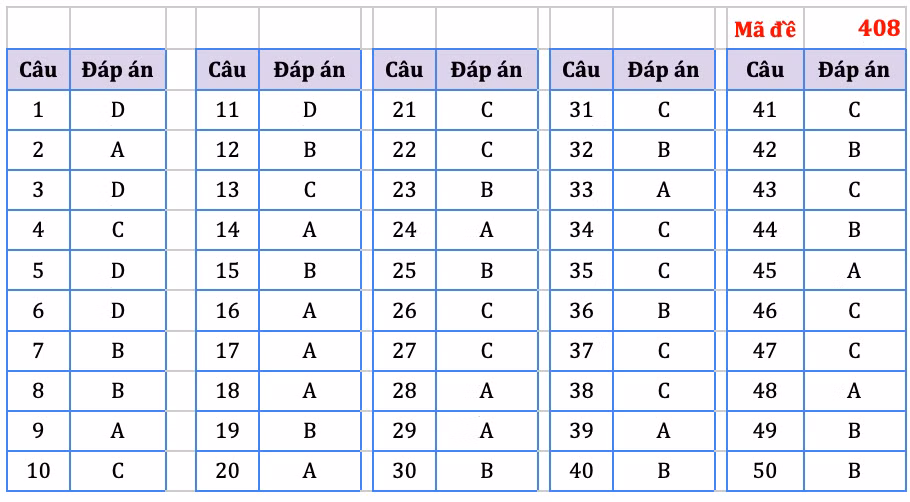 Mã đề 408

| Câu | Đáp án |
|---|---|
| 1 | D |
| 2 | A |
| 3 | D |
| 4 | C |
| 5 | D |
| 6 | D |
| 7 | B |
| 8 | B |
| 9 | A |
| 10 | C |

| Câu | Đáp án |
|---|---|
| 11 | D |
| 12 | B |
| 13 | C |
| 14 | A |
| 15 | B |
| 16 | A |
| 17 | A |
| 18 | A |
| 19 | B |
| 20 | A |

| Câu | Đáp án |
|---|---|
| 21 | C |
| 22 | C |
| 23 | B |
| 24 | A |
| 25 | B |
| 26 | C |
| 27 | C |
| 28 | A |
| 29 | A |
| 30 | B |

| Câu | Đáp án |
|---|---|
| 31 | C |
| 32 | B |
| 33 | A |
| 34 | C |
| 35 | C |
| 36 | B |
| 37 | C |
| 38 | C |
| 39 | A |
| 40 | B |

| Câu | Đáp án |
|---|---|
| 41 | C |
| 42 | B |
| 43 | C |
| 44 | B |
| 45 | A |
| 46 | C |
| 47 | C |
| 48 | A |
| 49 | B |
| 50 | B |